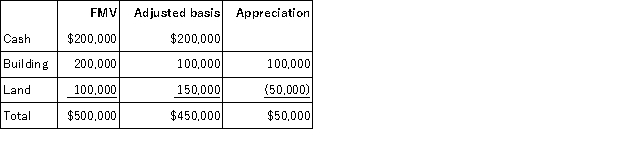 |  | FMV | Adjusted basis | Appreciation |
|---|---|---|---|
| Cash | \$200,000 | \$200,000 |  |
| Building | 200,000 | 100,000 | 100,000 |
| Land | 100,000 | 150,000 | (50,000) |
| Total | \$500,000 | \$450,000 | \$50,000 |